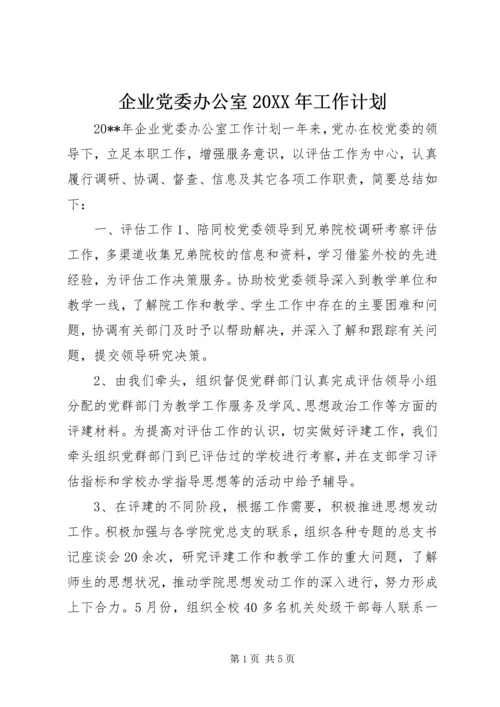 企业党委办公室20XX年工作计划

20**年企业党委办公室工作计划一年来，党办在校党委的领导下，立足本职工作，增强服务意识，以评估工作为中心，认真履行调研、协调、督查、信息及其它各项工作职责，简要总结如下：

一、评估工作1、陪同校党委领导到兄弟院校调研考察评估工作，多渠道收集兄弟院校的信息和资料，学习借鉴外校的先进经验，为评估工作决策服务。协助校党委领导深入到教学单位和教学一线，了解院工作和教学、学生工作中存在的主要困难和问题，协调有关部门及时予以帮助解决，并深入了解和跟踪有关问题，提交领导研究决策。

2、由我们牵头，组织督促党群部门认真完成评估领导小组分配的党群部门为教学工作服务及学风、思想政治工作等方面的评建材料。为提高对评估工作的认识，切实做好评建工作，我们牵头组织党群部门到已评估过的学校进行考察，并在支部学习评估指标和学校办学指导思想等的活动中给予辅导。

3、在评建的不同阶段，根据工作需要，积极推进思想发动工作。积极加强与各学院党总支的联系，组织各种专题的总支书记座谈会20余次，研究评建工作和教学工作的重大问题，了解师生的思想状况，推动学院思想发动工作的深入进行，努力形成上下合力。5月份，组织全校40多名机关处级干部每人联系一

第1页 共5页